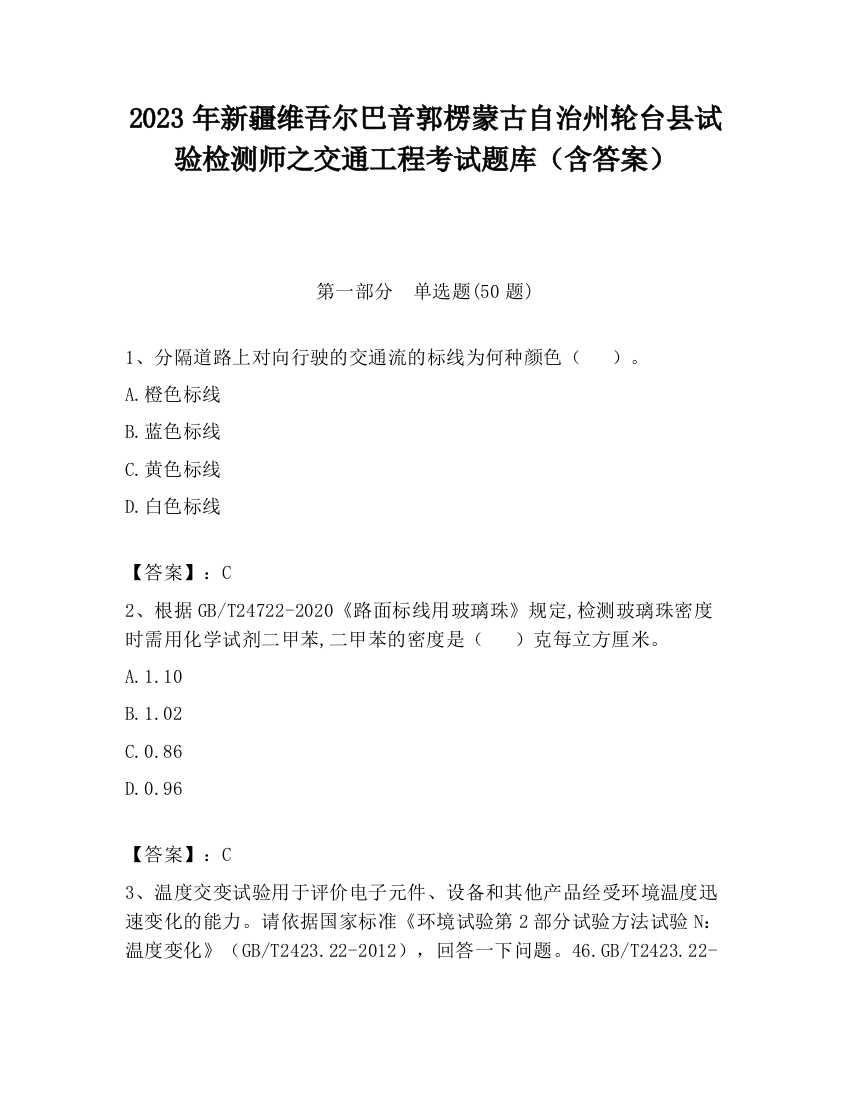 2023 年新疆维吾尔巴音郭楞蒙古自治州轮台县试验检测师之交通工程考试题库（含答案）

第一部分　单选题(50 题)

1、分隔道路上对向行驶的交通流的标线为何种颜色（　　）。

A.橙色标线

B.蓝色标线

C.黄色标线

D.白色标线

【答案】：C

2、根据 GB/T24722-2020《路面标线用玻璃珠》规定,检测玻璃珠密度时需用化学试剂二甲苯,二甲苯的密度是（　　）克每立方厘米。

A.1.10

B.1.02

C.0.86

D.0.96

【答案】：C

3、温度交变试验用于评价电子元件、设备和其他产品经受环境温度迅速变化的能力。请依据国家标准《环境试验第 2 部分试验方法试验 N：温度变化》（GB/T2423.22-2012），回答一下问题。46.GB/T2423.22-